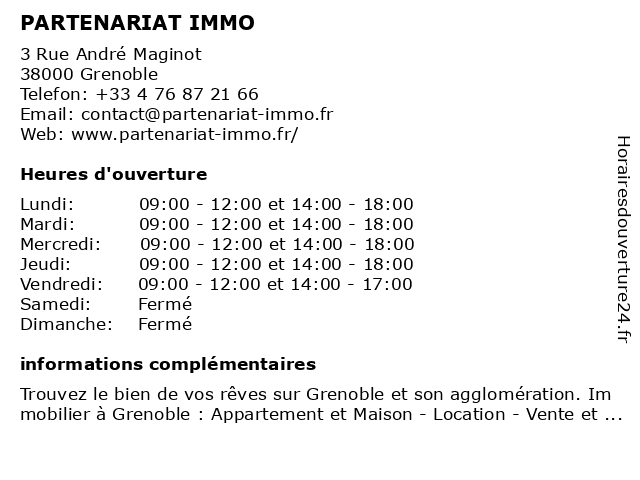 PARTENARIAT IMMO

3 Rue André Maginot
38000 Grenoble
Telefon: +33 4 76 87 21 66
Email: contact@partenariat-immo.fr
Web: www.partenariat-immo.fr/

Heures d'ouverture

| | |
|---|---|
| Lundi: | 09:00 - 12:00 et 14:00 - 18:00 |
| Mardi: | 09:00 - 12:00 et 14:00 - 18:00 |
| Mercredi: | 09:00 - 12:00 et 14:00 - 18:00 |
| Jeudi: | 09:00 - 12:00 et 14:00 - 18:00 |
| Vendredi: | 09:00 - 12:00 et 14:00 - 17:00 |
| Samedi: | Fermé |
| Dimanche: | Fermé |

informations complémentaires

Trouvez le bien de vos rêves sur Grenoble et son agglomération. Im mobilier à Grenoble : Appartement et Maison - Location - Vente et ...

Horairesdouverture24.fr